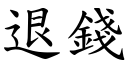 退錢